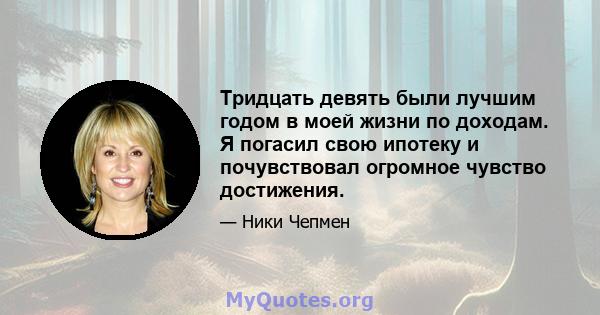 Тридцать девять были лучшим годом в моей жизни по доходам. Я погасил свою ипотеку и почувствовал огромное чувство достижения.

— Ники Чепмен

MyQuotes.org